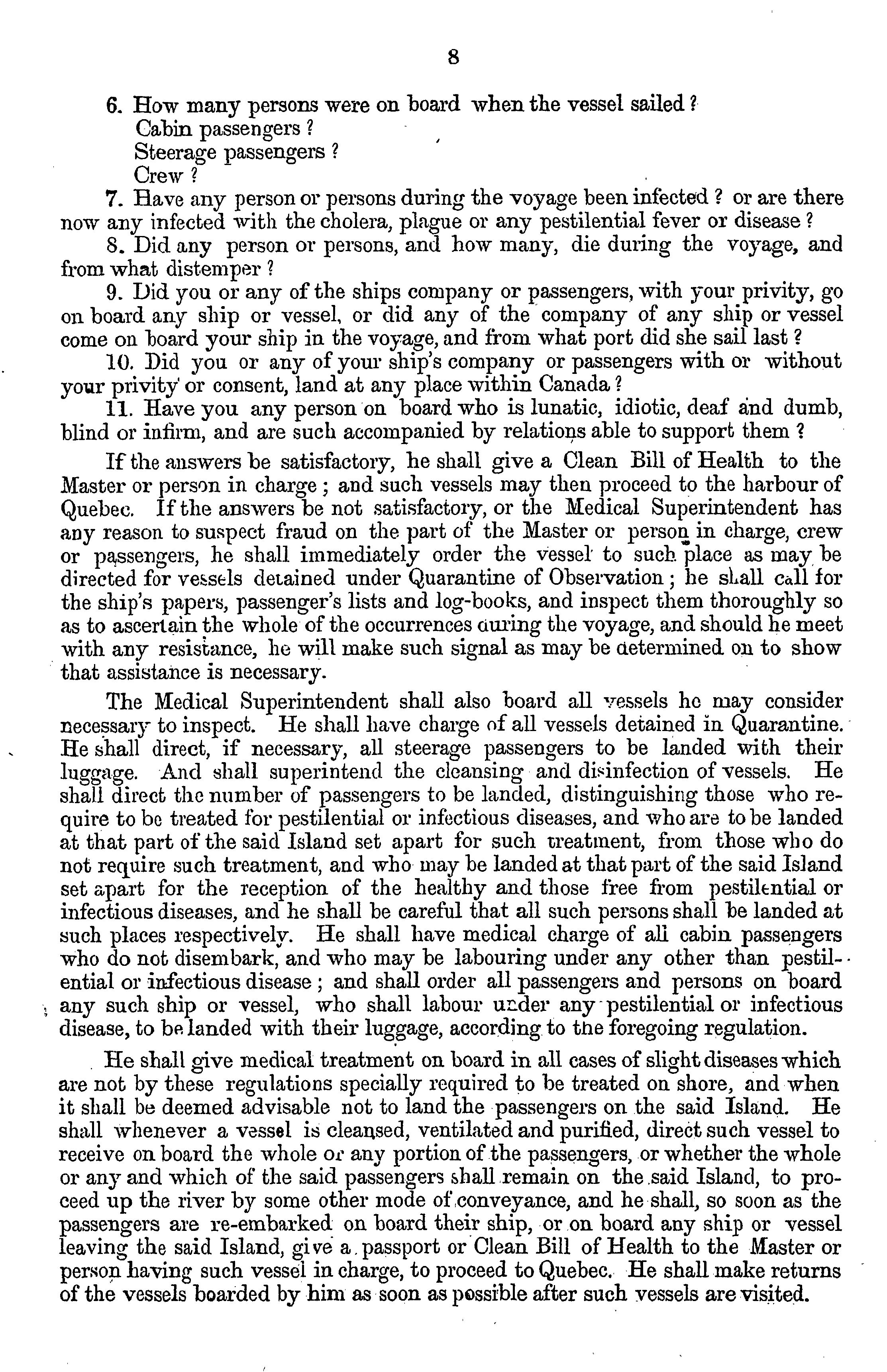 8

6. How many persons were on board when the vessel sailed?
Cabin passengers?
Steerage passengers?
Crew?

7. Have any person or persons during the voyage been infected? or are there now any infected with the cholera, plague or any pestilential fever or disease?

8. Did any person or persons, and how many, die during the voyage, and from what distemper?

9. Did you or any of the ships company or passengers, with your privity, go on board any ship or vessel, or did any of the company of any ship or vessel come on board your ship in the voyage, and from what port did she sail last?

10. Did you or any of your ship's company or passengers with or without your privity or consent, land at any place within Canada?

11. Have you any person on board who is lunatic, idiotic, deaf and dumb, blind or infirm, and are such accompanied by relations able to support them?

If the answers be satisfactory, he shall give a Clean Bill of Health to the Master or person in charge; and such vessels may then proceed to the harbour of Quebec. If the answers be not satisfactory, or the Medical Superintendent has any reason to suspect fraud on the part of the Master or person in charge, crew or passengers, he shall immediately order the vessel to such place as may be directed for vessels detained under Quarantine of Observation; he shall call for the ship's papers, passenger's lists and log-books, and inspect them thoroughly so as to ascertain the whole of the occurrences during the voyage, and should he meet with any resistance, he will make such signal as may be determined on to show that assistance is necessary.

The Medical Superintendent shall also board all vessels he may consider necessary to inspect. He shall have charge of all vessels detained in Quarantine. He shall direct, if necessary, all steerage passengers to be landed with their luggage. And shall superintend the cleansing and disinfection of vessels. He shall direct the number of passengers to be landed, distinguishing those who require to be treated for pestilential or infectious diseases, and who are to be landed at that part of the said Island set apart for such treatment, from those who do not require such treatment, and who may be landed at that part of the said Island set apart for the reception of the healthy and those free from pestilential or infectious diseases, and he shall be careful that all such persons shall be landed at such places respectively. He shall have medical charge of all cabin passengers who do not disembark, and who may be labouring under any other than pestilential or infectious disease; and shall order all passengers and persons on board any such ship or vessel, who shall labour under any pestilential or infectious disease, to be landed with their luggage, according to the foregoing regulation.

He shall give medical treatment on board in all cases of slight diseases which are not by these regulations specially required to be treated on shore, and when it shall be deemed advisable not to land the passengers on the said Island. He shall whenever a vessel is cleansed, ventilated and purified, direct such vessel to receive on board the whole or any portion of the passengers, or whether the whole or any and which of the said passengers shall remain on the said Island, to proceed up the river by some other mode of conveyance, and he shall, so soon as the passengers are re-embarked on board their ship, or on board any ship or vessel leaving the said Island, give a passport or Clean Bill of Health to the Master or person having such vessel in charge, to proceed to Quebec. He shall make returns of the vessels boarded by him as soon as possible after such vessels are visited.